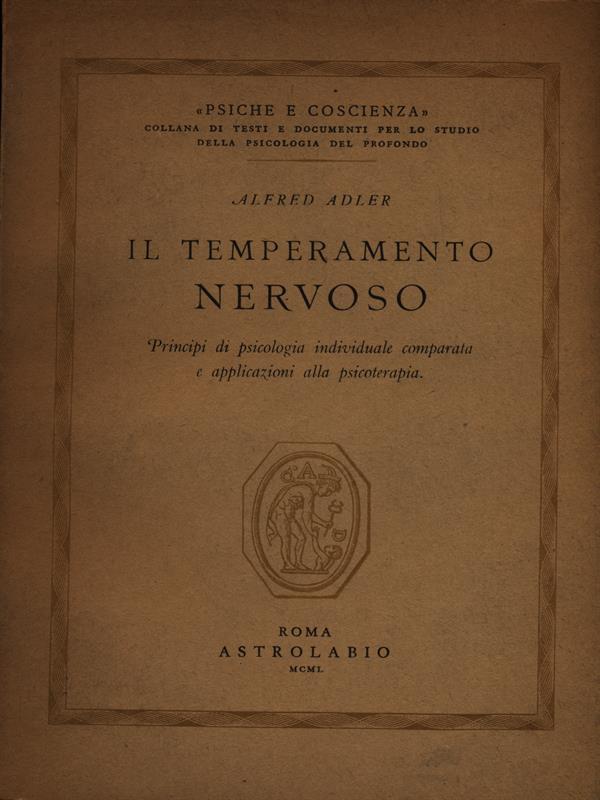 «PSICHE E COSCIENZA»
COLLANA DI TESTI E DOCUMENTI PER LO STUDIO
DELLA PSICOLOGIA DEL PROFONDO

ALFRED ADLER

IL TEMPERAMENTO
NERVOSO

Principi di psicologia individuale comparata
e applicazioni alla psicoterapia.

ROMA
ASTROLABIO
MCML